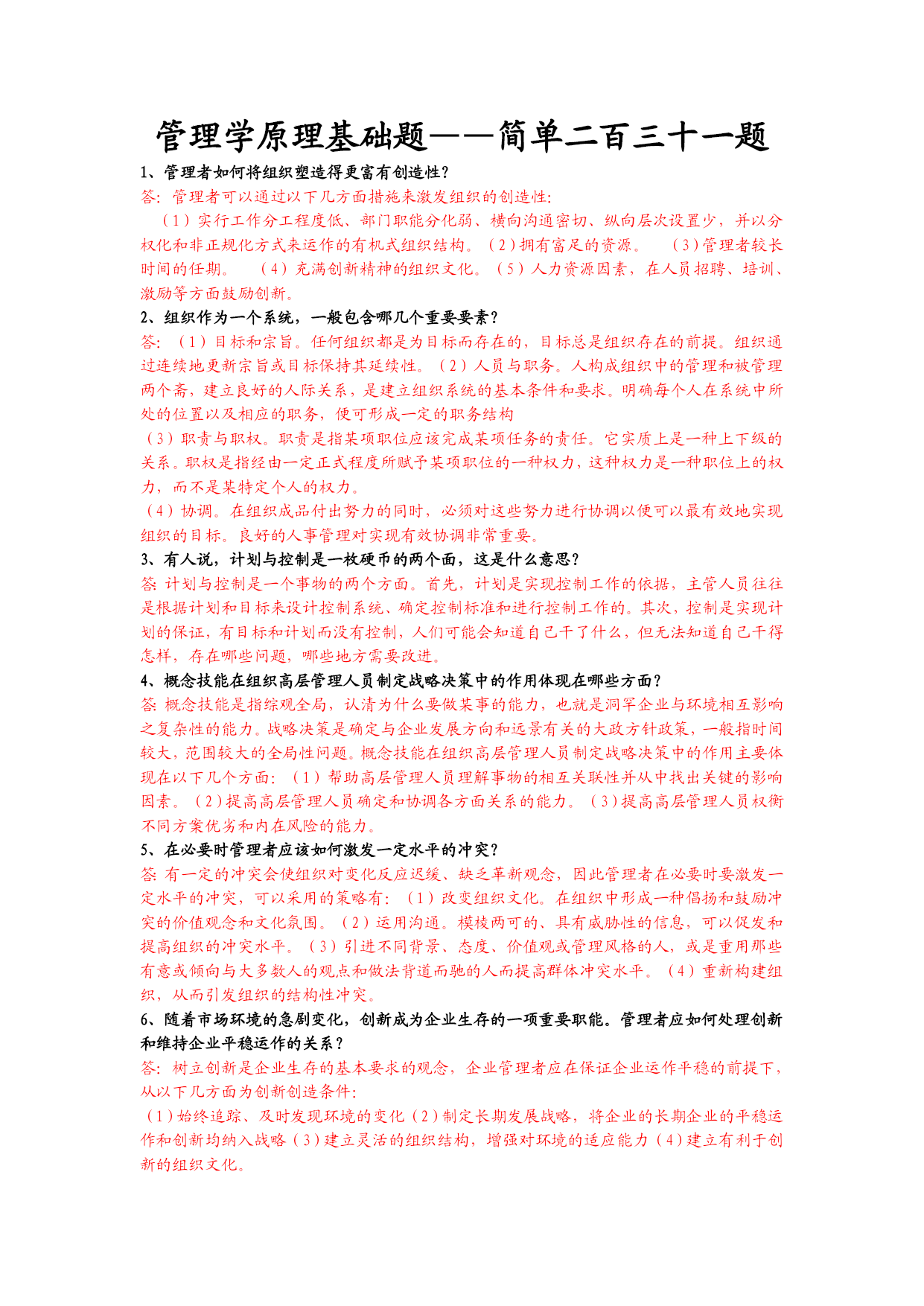 管理学原理基础题——简单二百三十一题

1、管理者如何将组织塑造得更富有创造性？

答：管理者可以通过以下几方面措施来激发组织的创造性：

（1）实行工作分工程度低、部门职能分化弱、横向沟通密切、纵向层次设置少，并以分权化和非正规化方式来运作的有机式组织结构。（2）拥有富足的资源。　（3）管理者较长时间的任期。　（4）充满创新精神的组织文化。（5）人力资源因素，在人员招聘、培训、激励等方面鼓励创新。

2、组织作为一个系统，一般包含哪几个重要要素？

答：（1）目标和宗旨。任何组织都是为目标而存在的，目标总是组织存在的前提。组织通过连续地更新宗旨或目标保持其延续性。（2）人员与职务。人构成组织中的管理和被管理两个斋，建立良好的人际关系，是建立组织系统的基本条件和要求。明确每个人在系统中所处的位置以及相应的职务，便可形成一定的职务结构

（3）职责与职权。职责是指某项职位应该完成某项任务的责任。它实质上是一种上下级的关系。职权是指经由一定正式程度所赋予某项职位的一种权力，这种权力是一种职位上的权力，而不是某特定个人的权力。

（4）协调。在组织成品付出努力的同时，必须对这些努力进行协调以便可以最有效地实现组织的目标。良好的人事管理对实现有效协调非常重要。

3、有人说，计划与控制是一枚硬币的两个面，这是什么意思？

答：计划与控制是一个事物的两个方面。首先，计划是实现控制工作的依据，主管人员往往是根据计划和目标来设计控制系统、确定控制标准和进行控制工作的。其次，控制是实现计划的保证，有目标和计划而没有控制，人们可能会知道自己干了什么，但无法知道自己干得怎样，存在哪些问题，哪些地方需要改进。

4、概念技能在组织高层管理人员制定战略决策中的作用体现在哪些方面？

答：概念技能是指综观全局，认清为什么要做某事的能力，也就是洞罕企业与环境相互影响之复杂性的能力。战略决策是确定与企业发展方向和远景有关的大政方针政策，一般指时间较大，范围较大的全局性问题。概念技能在组织高层管理人员制定战略决策中的作用主要体现在以下几个方面：（1）帮助高层管理人员理解事物的相互关联性并从中找出关键的影响因素。（2）提高高层管理人员确定和协调各方面关系的能力。（3）提高高层管理人员权衡不同方案优劣和内在风险的能力。

5、在必要时管理者应该如何激发一定水平的冲突？

答：有一定的冲突会使组织对变化反应迟缓、缺乏革新观念，因此管理者在必要时要激发一定水平的冲突，可以采用的策略有：（1）改变组织文化。在组织中形成一种倡扬和鼓励冲突的价值观念和文化氛围。（2）运用沟通。模棱两可的、具有威胁性的信息，可以促发和提高组织的冲突水平。（3）引进不同背景、态度、价值观或管理风格的人，或是重用那些有意或倾向与大多数人的观点和做法背道而驰的人而提高群体冲突水平。（4）重新构建组织，从而引发组织的结构性冲突。

6、随着市场环境的急剧变化，创新成为企业生存的一项重要职能。管理者应如何处理创新和维持企业平稳运作的关系？

答：树立创新是企业生存的基本要求的观念，企业管理者应在保证企业运作平稳的前提下，从以下几方面为创新创造条件：

（1）始终追踪、及时发现环境的变化（2）制定长期发展战略，将企业的长期企业的平稳运作和创新均纳入战略（3）建立灵活的组织结构，增强对环境的适应能力（4）建立有利于创新的组织文化。